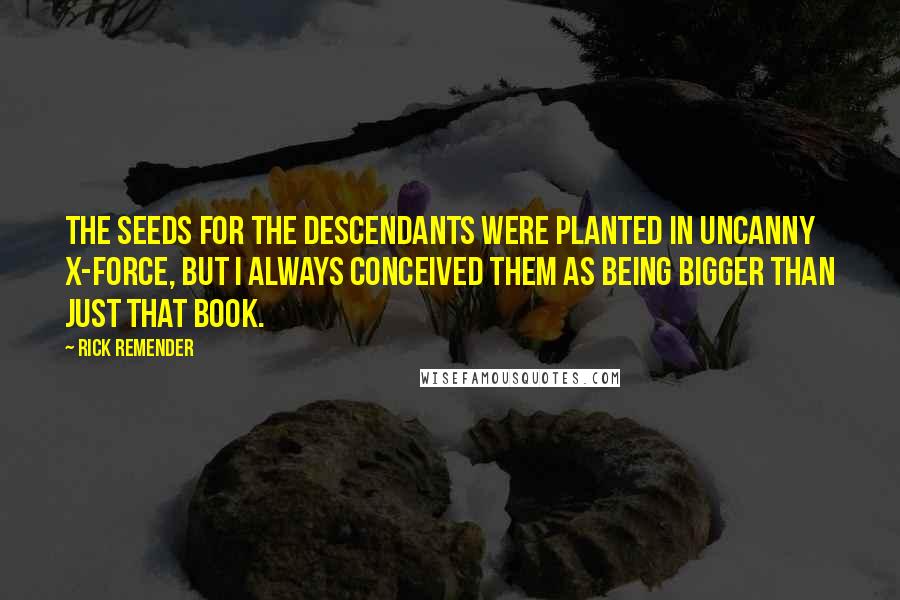 THE SEEDS FOR THE DESCENDANTS WERE PLANTED IN UNCANNY X-FORCE, BUT I ALWAYS CONCEIVED THEM AS BEING BIGGER THAN JUST THAT BOOK.

~ RICK REMENDER

WISEFAMOUSQUOTES.COM